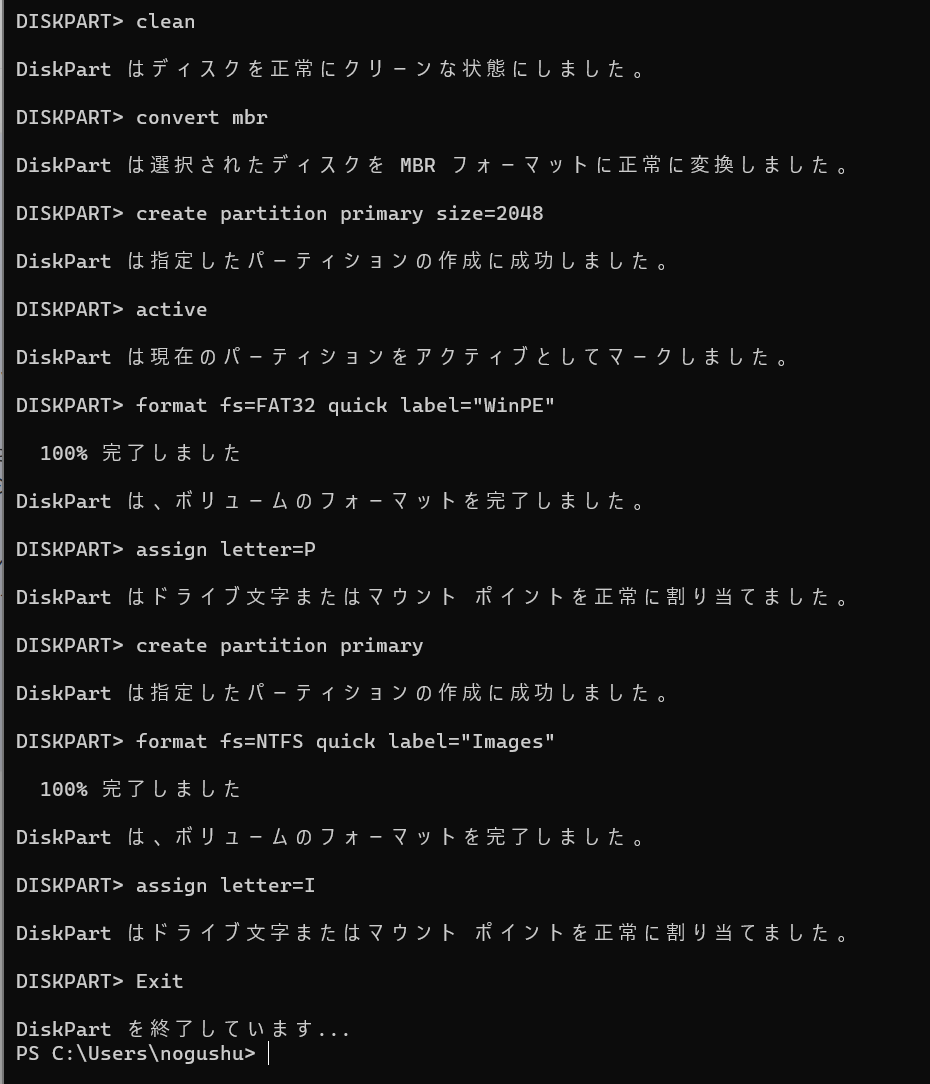 DISKPART> clean

DiskPart はディスクを正常にクリーンな状態にしました。

DISKPART> convert mbr

DiskPart は選択されたディスクを MBR フォーマットに正常に変換しました。

DISKPART> create partition primary size=2048

DiskPart は指定したパーティションの作成に成功しました。

DISKPART> active

DiskPart は現在のパーティションをアクティブとしてマークしました。

DISKPART> format fs=FAT32 quick label="WinPE"

  100% 完了しました

DiskPart は、ボリュームのフォーマットを完了しました。

DISKPART> assign letter=P

DiskPart はドライブ文字またはマウント ポイントを正常に割り当てました。

DISKPART> create partition primary

DiskPart は指定したパーティションの作成に成功しました。

DISKPART> format fs=NTFS quick label="Images"

  100% 完了しました

DiskPart は、ボリュームのフォーマットを完了しました。

DISKPART> assign letter=I

DiskPart はドライブ文字またはマウント ポイントを正常に割り当てました。

DISKPART> Exit

DiskPart を終了しています...
PS C:\Users\nogushu>